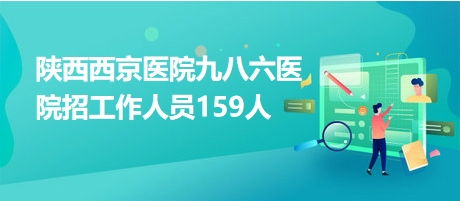 陕西西京医院九八六医院招工作人员159人